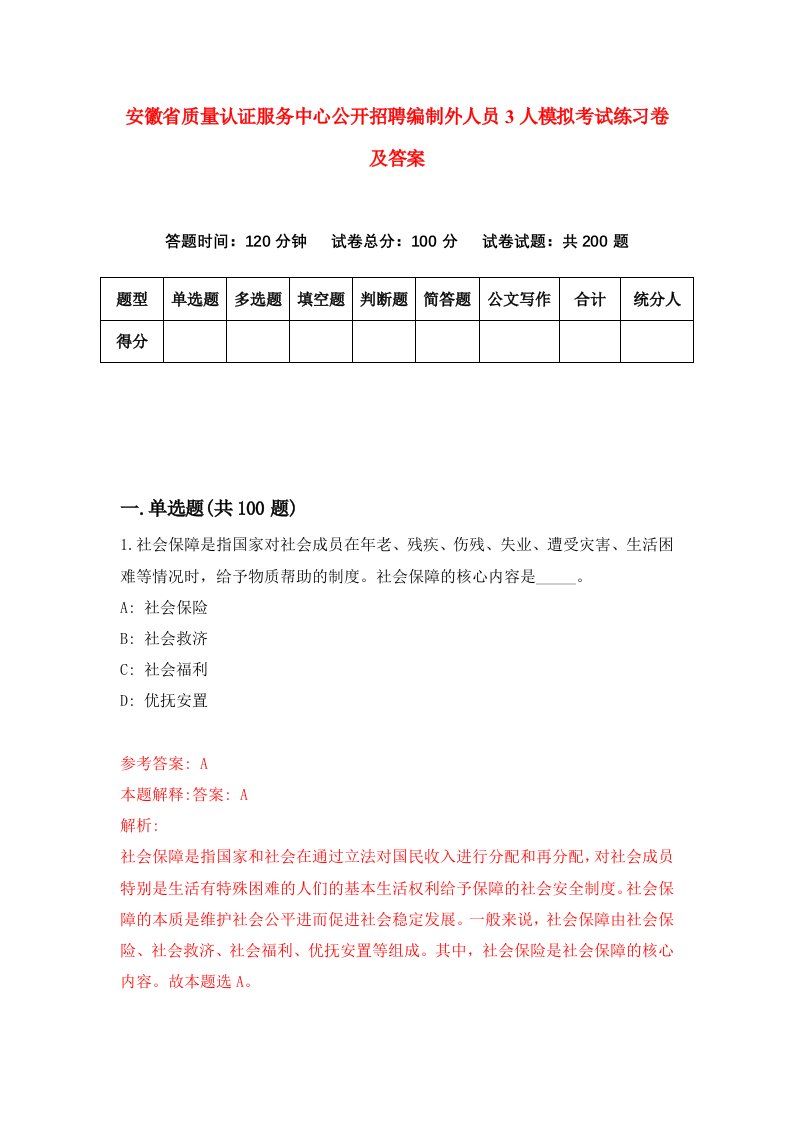 安徽省质量认证服务中心公开招聘编制外人员3人模拟考试练习卷及答案

答题时间：120分钟　试卷总分：100分　试卷试题：共200题

| 题型 | 单选题 | 多选题 | 填空题 | 判断题 | 简答题 | 公文写作 | 合计 | 统分人 |
|---|---|---|---|---|---|---|---|---|
| 得分 | | | | | | | | |

一.单选题(共100题)

1.社会保障是指国家对社会成员在年老、残疾、伤残、失业、遭受灾害、生活困难等情况时，给予物质帮助的制度。社会保障的核心内容是_____。

A: 社会保险

B: 社会救济

C: 社会福利

D: 优抚安置

参考答案: A

本题解释:答案: A

解析:

社会保障是指国家和社会在通过立法对国民收入进行分配和再分配，对社会成员特别是生活有特殊困难的人们的基本生活权利给予保障的社会安全制度。社会保障的本质是维护社会公平进而促进社会稳定发展。一般来说，社会保障由社会保险、社会救济、社会福利、优抚安置等组成。其中，社会保险是社会保障的核心内容。故本题选A。